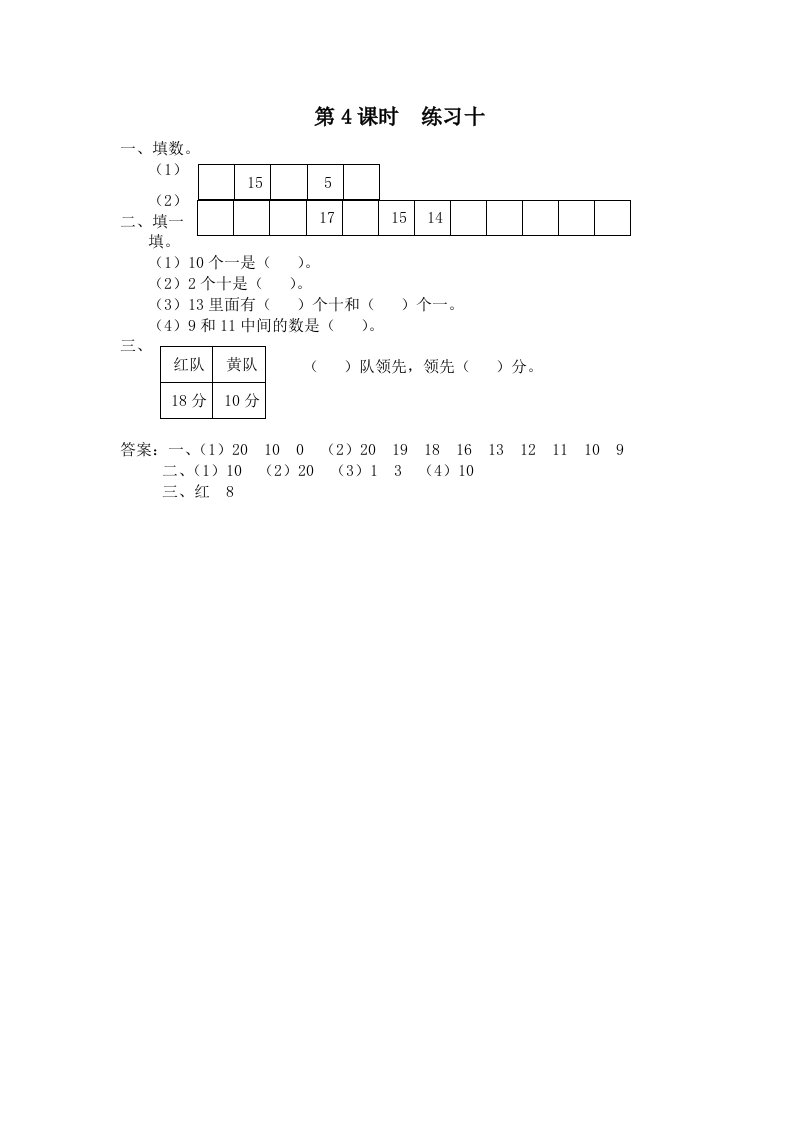 第 4 课时　练习十

一、填数。

（1）

|  | 15 |  | 5 |  |
|---|---|---|---|---|

（2）

|  |  |  | 17 |  | 15 | 14 |  |  |  |  |  |
|---|---|---|---|---|---|---|---|---|---|---|---|

二、填一填。

（1）10 个一是（　）。

（2）2 个十是（　）。

（3）13 里面有（　）个十和（　）个一。

（4）9 和 11 中间的数是（　）。

三、

| 红队 | 黄队 |
|---|---|
| 18 分 | 10 分 |

（　）队领先，领先（　）分。

答案：一、（1）20　10　0　（2）20　19　18　16　13　12　11　10　9

二、（1）10　（2）20　（3）1　3　（4）10

三、红　8